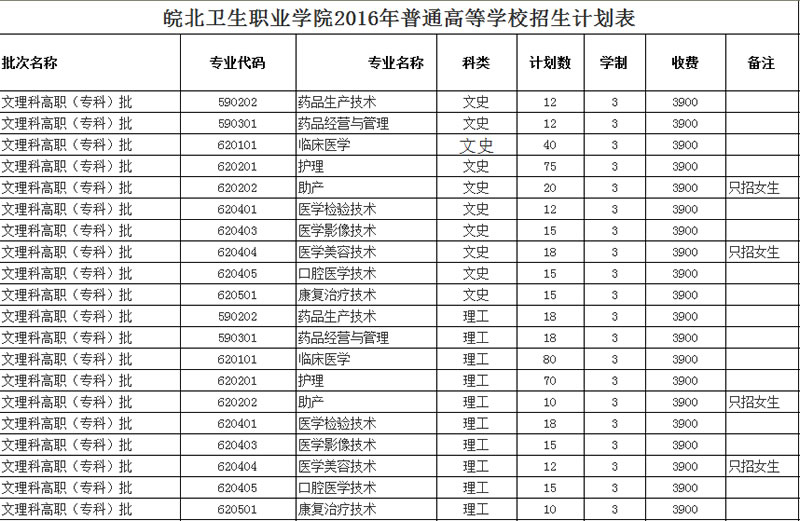 皖北卫生职业学院2016年普通高等学校招生计划表

| 批次名称 | 专业代码 | 专业名称 | 科类 | 计划数 | 学制 | 收费 | 备注 |
|---|---|---|---|---|---|---|---|
| 文理科高职（专科）批 | 590202 | 药品生产技术 | 文史 | 12 | 3 | 3900 | |
| 文理科高职（专科）批 | 590301 | 药品经营与管理 | 文史 | 12 | 3 | 3900 | |
| 文理科高职（专科）批 | 620101 | 临床医学 | 文史 | 40 | 3 | 3900 | |
| 文理科高职（专科）批 | 620201 | 护理 | 文史 | 75 | 3 | 3900 | |
| 文理科高职（专科）批 | 620202 | 助产 | 文史 | 20 | 3 | 3900 | 只招女生 |
| 文理科高职（专科）批 | 620401 | 医学检验技术 | 文史 | 12 | 3 | 3900 | |
| 文理科高职（专科）批 | 620403 | 医学影像技术 | 文史 | 15 | 3 | 3900 | |
| 文理科高职（专科）批 | 620404 | 医学美容技术 | 文史 | 18 | 3 | 3900 | 只招女生 |
| 文理科高职（专科）批 | 620405 | 口腔医学技术 | 文史 | 15 | 3 | 3900 | |
| 文理科高职（专科）批 | 620501 | 康复治疗技术 | 文史 | 15 | 3 | 3900 | |
| 文理科高职（专科）批 | 590202 | 药品生产技术 | 理工 | 18 | 3 | 3900 | |
| 文理科高职（专科）批 | 590301 | 药品经营与管理 | 理工 | 18 | 3 | 3900 | |
| 文理科高职（专科）批 | 620101 | 临床医学 | 理工 | 80 | 3 | 3900 | |
| 文理科高职（专科）批 | 620201 | 护理 | 理工 | 70 | 3 | 3900 | |
| 文理科高职（专科）批 | 620202 | 助产 | 理工 | 10 | 3 | 3900 | 只招女生 |
| 文理科高职（专科）批 | 620401 | 医学检验技术 | 理工 | 18 | 3 | 3900 | |
| 文理科高职（专科）批 | 620403 | 医学影像技术 | 理工 | 15 | 3 | 3900 | |
| 文理科高职（专科）批 | 620404 | 医学美容技术 | 理工 | 12 | 3 | 3900 | 只招女生 |
| 文理科高职（专科）批 | 620405 | 口腔医学技术 | 理工 | 15 | 3 | 3900 | |
| 文理科高职（专科）批 | 620501 | 康复治疗技术 | 理工 | 10 | 3 | 3900 | |